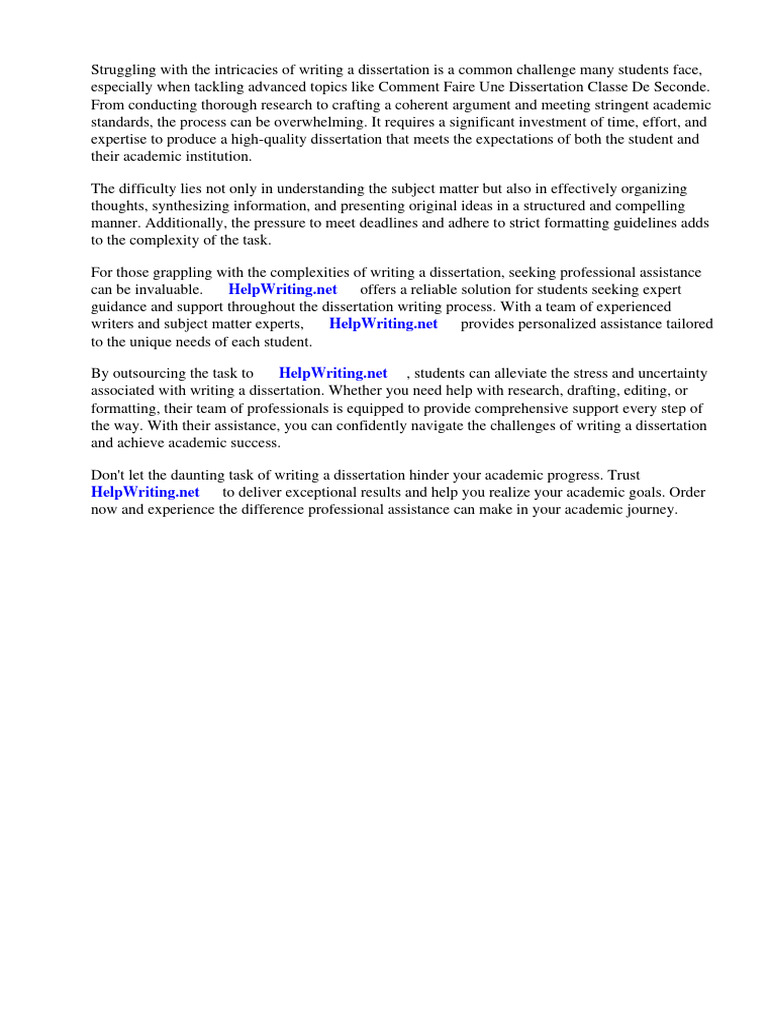 Struggling with the intricacies of writing a dissertation is a common challenge many students face, especially when tackling advanced topics like Comment Faire Une Dissertation Classe De Seconde. From conducting thorough research to crafting a coherent argument and meeting stringent academic standards, the process can be overwhelming. It requires a significant investment of time, effort, and expertise to produce a high-quality dissertation that meets the expectations of both the student and their academic institution.

The difficulty lies not only in understanding the subject matter but also in effectively organizing thoughts, synthesizing information, and presenting original ideas in a structured and compelling manner. Additionally, the pressure to meet deadlines and adhere to strict formatting guidelines adds to the complexity of the task.

For those grappling with the complexities of writing a dissertation, seeking professional assistance can be invaluable. HelpWriting.net offers a reliable solution for students seeking expert guidance and support throughout the dissertation writing process. With a team of experienced writers and subject matter experts, HelpWriting.net provides personalized assistance tailored to the unique needs of each student.

By outsourcing the task to HelpWriting.net , students can alleviate the stress and uncertainty associated with writing a dissertation. Whether you need help with research, drafting, editing, or formatting, their team of professionals is equipped to provide comprehensive support every step of the way. With their assistance, you can confidently navigate the challenges of writing a dissertation and achieve academic success.

Don't let the daunting task of writing a dissertation hinder your academic progress. Trust HelpWriting.net to deliver exceptional results and help you realize your academic goals. Order now and experience the difference professional assistance can make in your academic journey.